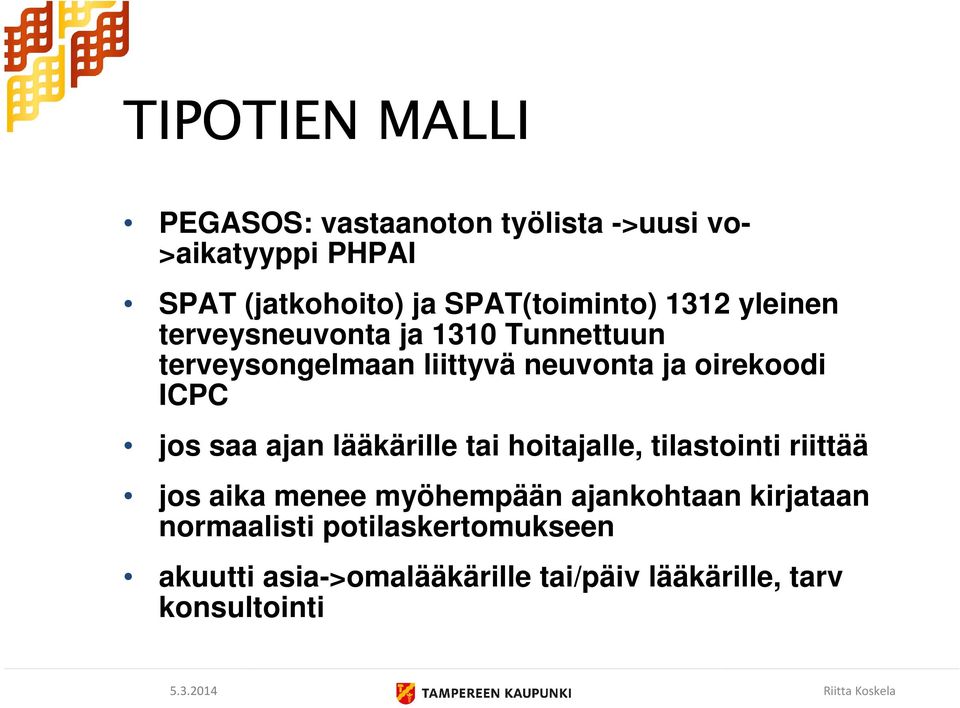 TIPOTIEN MALLI

• PEGASOS: vastaanoton työlista ->uusi vo->aikatyyppi PHPAI

• SPAT (jatkohoito) ja SPAT(toiminto) 1312 yleinen terveysneuvonta ja 1310 Tunnettuun terveysongelmaan liittyvä neuvonta ja oirekoodi ICPC

• jos saa ajan lääkärille tai hoitajalle, tilastointi riittää

• jos aika menee myöhempään ajankohtaan kirjataan normaalisti potilaskertomukseen

• akuutti asia->omalääkärille tai/päiv lääkärille, tarv konsultointi

5.3.2014 TAMPEREEN KAUPUNKI Riitta Koskela